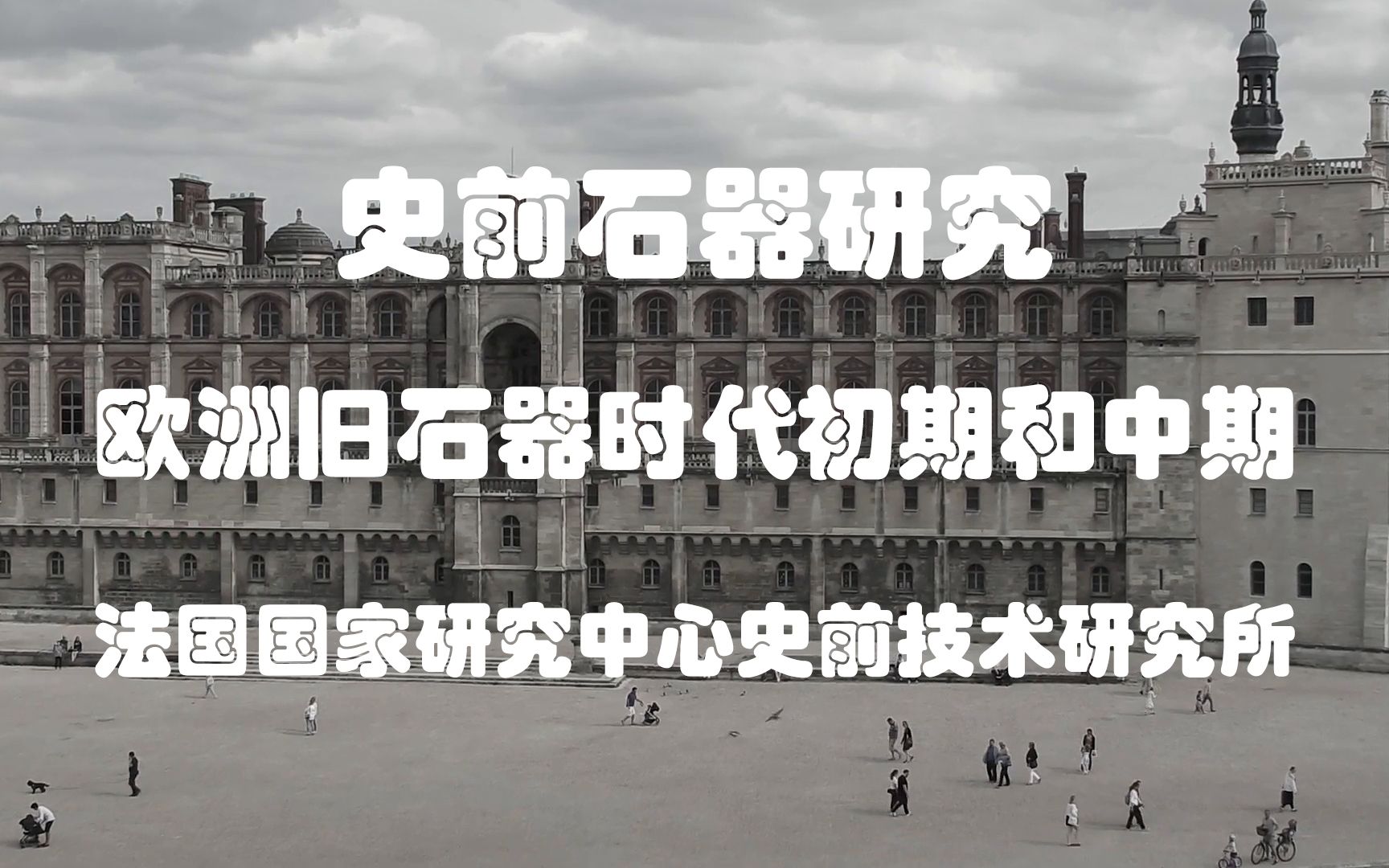 史前石器研究

欧洲旧石器时代初期和中期

法国国家研究中心史前技术研究所